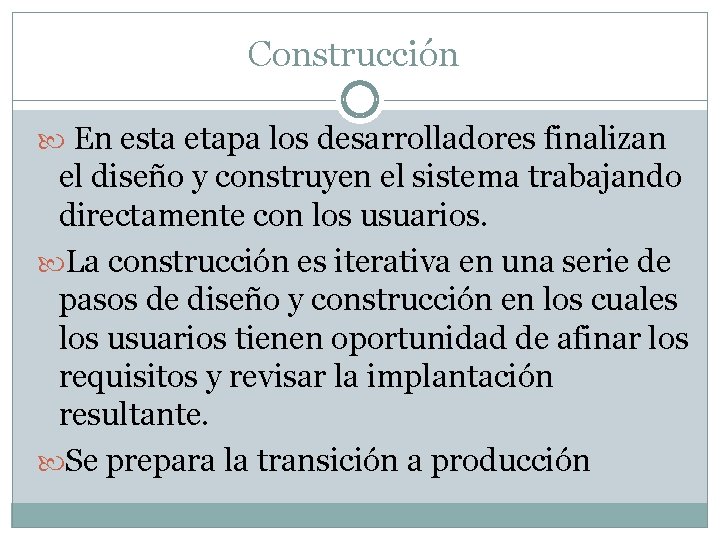 Construcción

En esta etapa los desarrolladores finalizan el diseño y construyen el sistema trabajando directamente con los usuarios.

La construcción es iterativa en una serie de pasos de diseño y construcción en los cuales los usuarios tienen oportunidad de afinar los requisitos y revisar la implantación resultante.

Se prepara la transición a producción